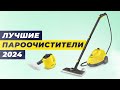 ЛУЧШИЕ
ПАРООЧИСТИТЕЛИ
2024